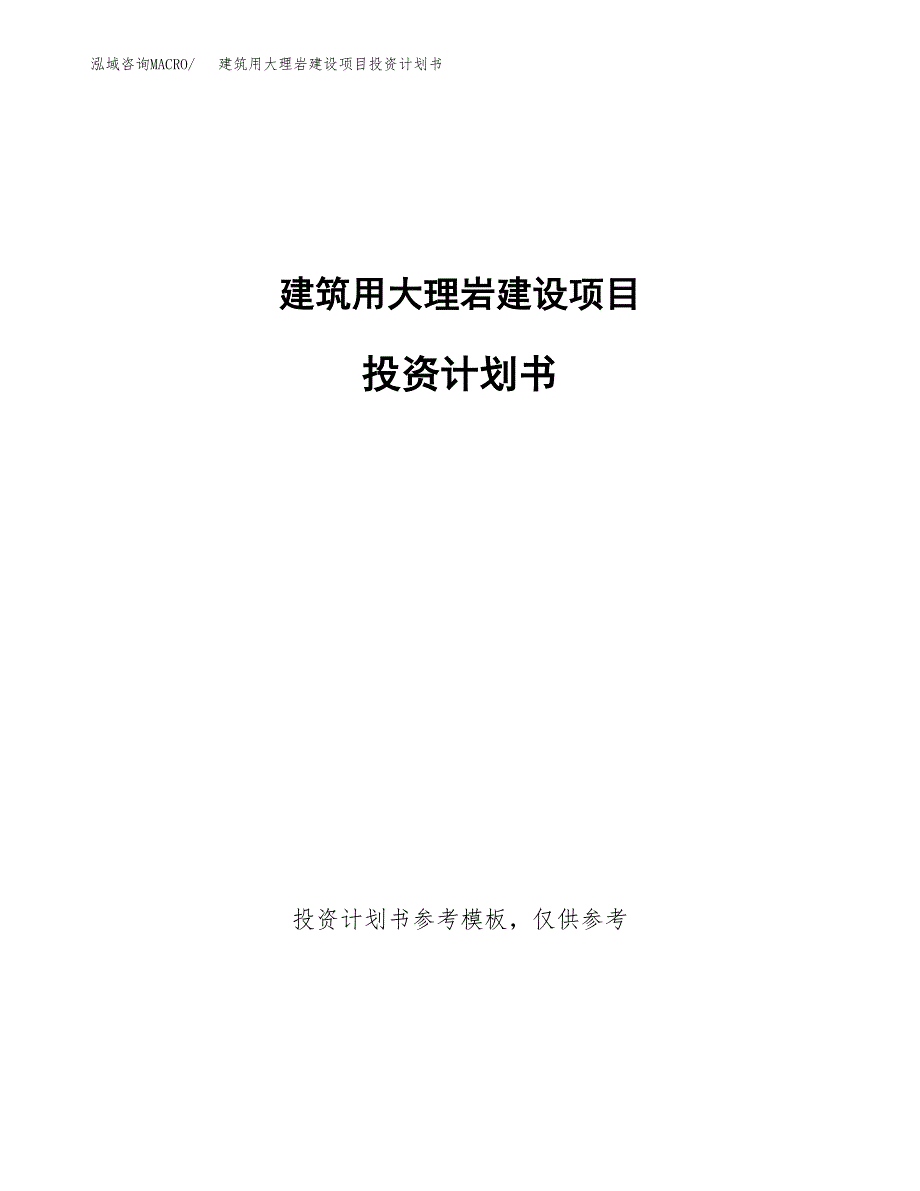 泓域咨询MACRO/ 建筑用大理岩建设项目投资计划书

建筑用大理岩建设项目

投资计划书

投资计划书参考模板，仅供参考